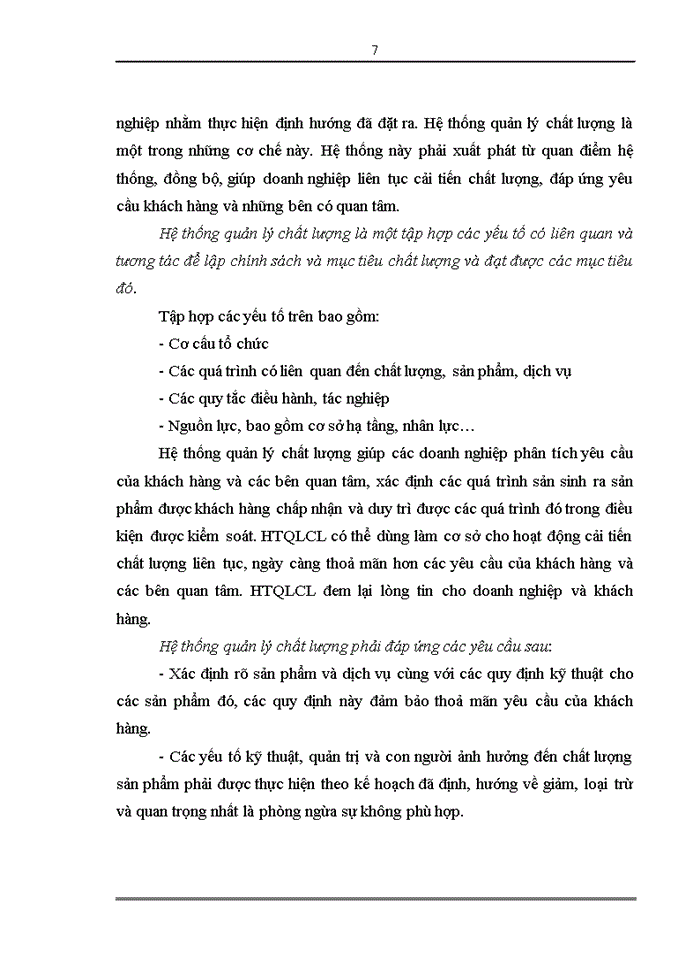 7

nghiệp nhằm thực hiện định hướng đã đặt ra. Hệ thống quản lý chất lượng là một trong những cơ chế này. Hệ thống này phải xuất phát từ quan điểm hệ thống, đồng bộ, giúp doanh nghiệp liên tục cải tiến chất lượng, đáp ứng yêu cầu khách hàng và những bên có quan tâm.

Hệ thống quản lý chất lượng là một tập hợp các yếu tố có liên quan và tương tác để lập chính sách và mục tiêu chất lượng và đạt được các mục tiêu đó.

Tập hợp các yếu tố trên bao gồm:

- Cơ cấu tổ chức

- Các quá trình có liên quan đến chất lượng, sản phẩm, dịch vụ

- Các quy tắc điều hành, tác nghiệp

- Nguồn lực, bao gồm cơ sở hạ tầng, nhân lực…

Hệ thống quản lý chất lượng giúp các doanh nghiệp phân tích yêu cầu của khách hàng và các bên quan tâm, xác định các quá trình sản sinh ra sản phẩm được khách hàng chấp nhận và duy trì được các quá trình đó trong điều kiện được kiểm soát. HTQLCL có thể dùng làm cơ sở cho hoạt động cải tiến chất lượng liên tục, ngày càng thoả mãn hơn các yêu cầu của khách hàng và các bên quan tâm. HTQLCL đem lại lòng tin cho doanh nghiệp và khách hàng.

Hệ thống quản lý chất lượng phải đáp ứng các yêu cầu sau:

- Xác định rõ sản phẩm và dịch vụ cùng với các quy định kỹ thuật cho các sản phẩm đó, các quy định này đảm bảo thoả mãn yêu cầu của khách hàng.

- Các yếu tố kỹ thuật, quản trị và con người ảnh hưởng đến chất lượng sản phẩm phải được thực hiện theo kế hoạch đã định, hướng về giảm, loại trừ và quan trọng nhất là phòng ngừa sự không phù hợp.